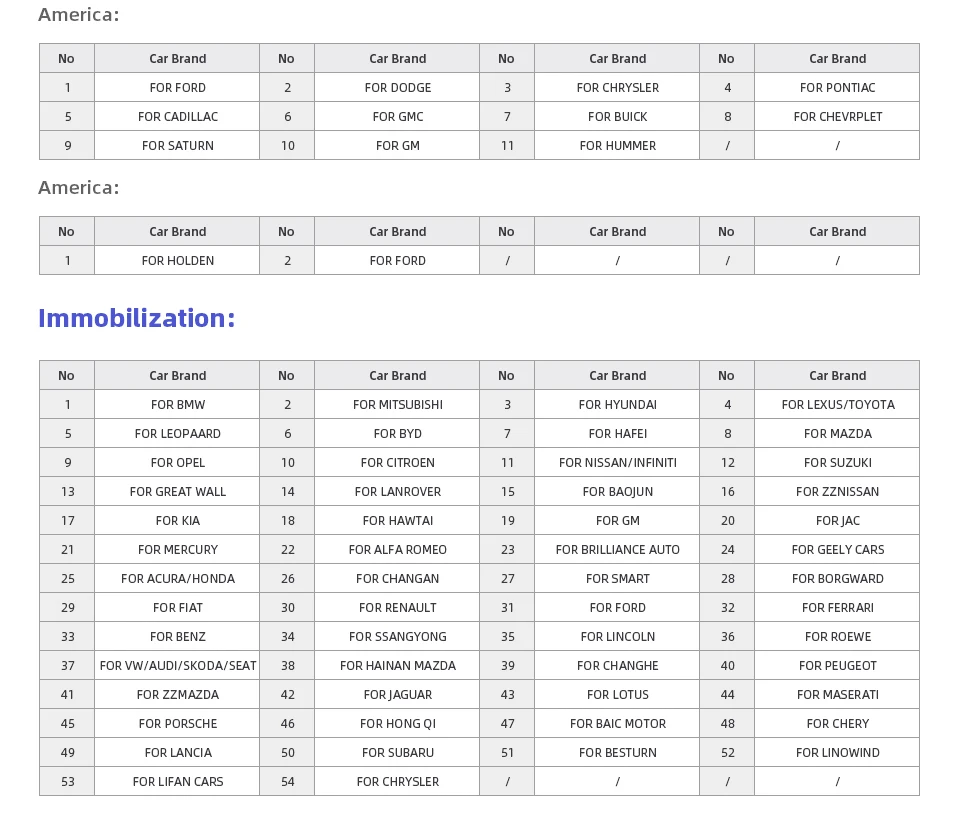 America:

| No | Car Brand | No | Car Brand | No | Car Brand | No | Car Brand |
|---|---|---|---|---|---|---|---|
| 1 | FOR FORD | 2 | FOR DODGE | 3 | FOR CHRYSLER | 4 | FOR PONTIAC |
| 5 | FOR CADILLAC | 6 | FOR GMC | 7 | FOR BUICK | 8 | FOR CHEVRPLET |
| 9 | FOR SATURN | 10 | FOR GM | 11 | FOR HUMMER | / | / |

America:

| No | Car Brand | No | Car Brand | No | Car Brand | No | Car Brand |
|---|---|---|---|---|---|---|---|
| 1 | FOR HOLDEN | 2 | FOR FORD | / | / | / | / |

Immobilization:

| No | Car Brand | No | Car Brand | No | Car Brand | No | Car Brand |
|---|---|---|---|---|---|---|---|
| 1 | FOR BMW | 2 | FOR MITSUBISHI | 3 | FOR HYUNDAI | 4 | FOR LEXUS/TOYOTA |
| 5 | FOR LEOPAARD | 6 | FOR BYD | 7 | FOR HAFEI | 8 | FOR MAZDA |
| 9 | FOR OPEL | 10 | FOR CITROEN | 11 | FOR NISSAN/INFINITI | 12 | FOR SUZUKI |
| 13 | FOR GREAT WALL | 14 | FOR LANROVER | 15 | FOR BAOJUN | 16 | FOR ZZNISSAN |
| 17 | FOR KIA | 18 | FOR HAWTAI | 19 | FOR GM | 20 | FOR JAC |
| 21 | FOR MERCURY | 22 | FOR ALFA ROMEO | 23 | FOR BRILLIANCE AUTO | 24 | FOR GEELY CARS |
| 25 | FOR ACURA/HONDA | 26 | FOR CHANGAN | 27 | FOR SMART | 28 | FOR BORGWARD |
| 29 | FOR FIAT | 30 | FOR RENAULT | 31 | FOR FORD | 32 | FOR FERRARI |
| 33 | FOR BENZ | 34 | FOR SSANGYONG | 35 | FOR LINCOLN | 36 | FOR ROEWE |
| 37 | FOR VW/AUDI/SKODA/SEAT | 38 | FOR HAINAN MAZDA | 39 | FOR CHANGHE | 40 | FOR PEUGEOT |
| 41 | FOR ZZMAZDA | 42 | FOR JAGUAR | 43 | FOR LOTUS | 44 | FOR MASERATI |
| 45 | FOR PORSCHE | 46 | FOR HONG QI | 47 | FOR BAIC MOTOR | 48 | FOR CHERY |
| 49 | FOR LANCIA | 50 | FOR SUBARU | 51 | FOR BESTURN | 52 | FOR LINOWIND |
| 53 | FOR LIFAN CARS | 54 | FOR CHRYSLER | / | / | / | / |